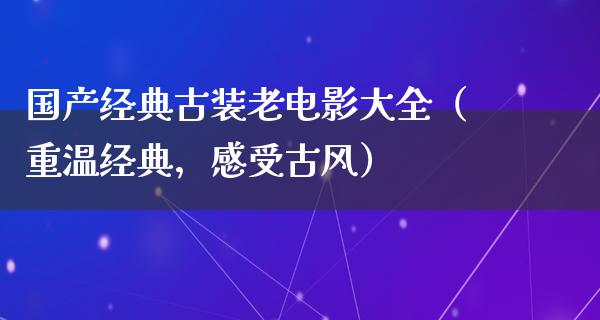 国产经典古装老电影大全（重温经典，感受古风）